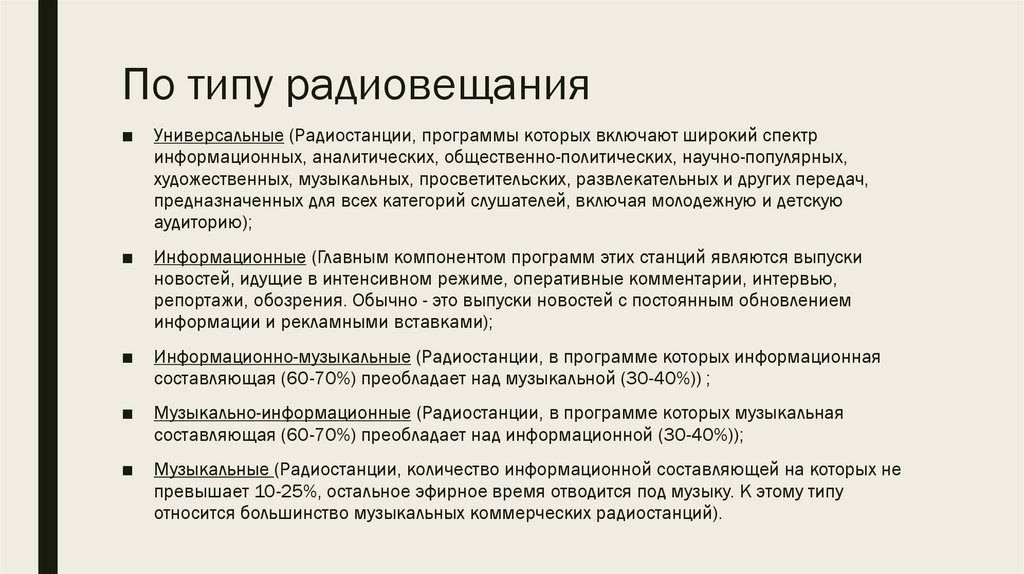 По типу радиовещания

■ Универсальные (Радиостанции, программы которых включают широкий спектр информационных, аналитических, общественно-политических, научно-популярных, художественных, музыкальных, просветительских, развлекательных и других передач, предназначенных для всех категорий слушателей, включая молодежную и детскую аудиторию);

■ Информационные (Главным компонентом программ этих станций являются выпуски новостей, идущие в интенсивном режиме, оперативные комментарии, интервью, репортажи, обозрения. Обычно - это выпуски новостей с постоянным обновлением информации и рекламными вставками);

■ Информационно-музыкальные (Радиостанции, в программе которых информационная составляющая (60-70%) преобладает над музыкальной (30-40%)) ;

■ Музыкально-информационные (Радиостанции, в программе которых музыкальная составляющая (60-70%) преобладает над информационной (30-40%));

■ Музыкальные (Радиостанции, количество информационной составляющей на которых не превышает 10-25%, остальное эфирное время отводится под музыку. К этому типу относится большинство музыкальных коммерческих радиостанций).